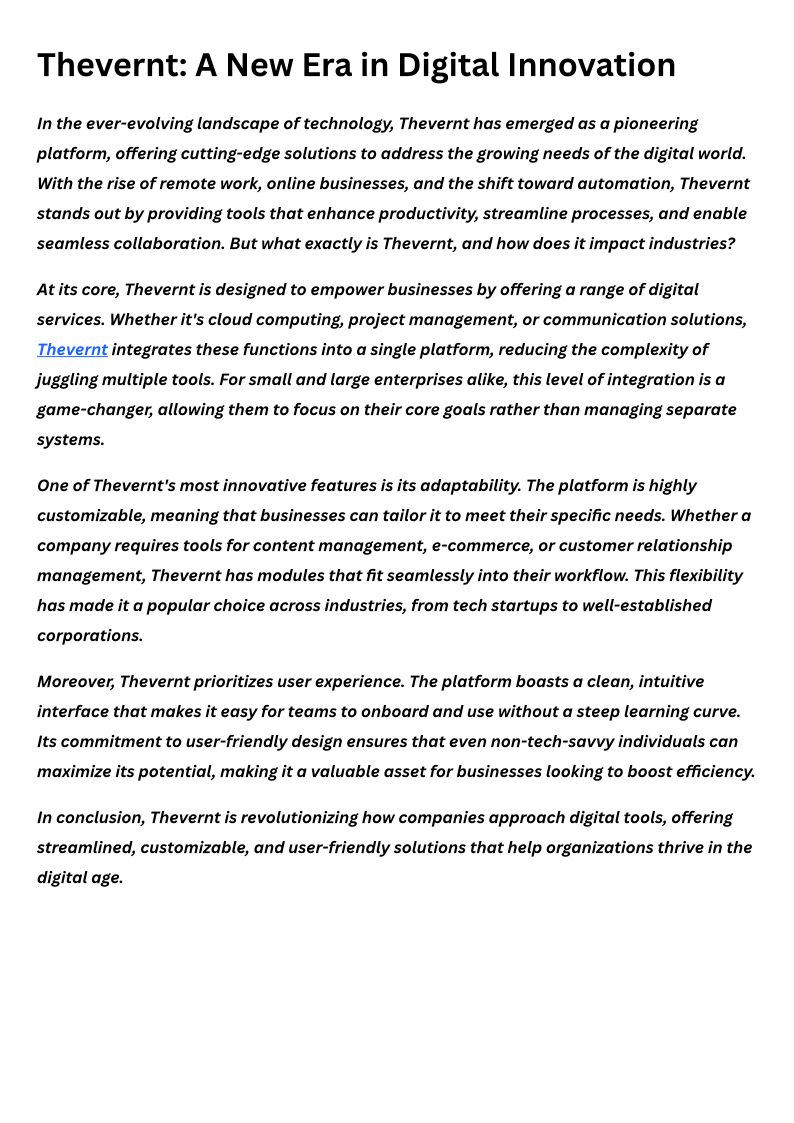 Thevernt: A New Era in Digital Innovation

In the ever-evolving landscape of technology, Thevernt has emerged as a pioneering platform, offering cutting-edge solutions to address the growing needs of the digital world. With the rise of remote work, online businesses, and the shift toward automation, Thevernt stands out by providing tools that enhance productivity, streamline processes, and enable seamless collaboration. But what exactly is Thevernt, and how does it impact industries?

At its core, Thevernt is designed to empower businesses by offering a range of digital services. Whether it's cloud computing, project management, or communication solutions, Thevernt integrates these functions into a single platform, reducing the complexity of juggling multiple tools. For small and large enterprises alike, this level of integration is a game-changer, allowing them to focus on their core goals rather than managing separate systems.

One of Thevernt's most innovative features is its adaptability. The platform is highly customizable, meaning that businesses can tailor it to meet their specific needs. Whether a company requires tools for content management, e-commerce, or customer relationship management, Thevernt has modules that fit seamlessly into their workflow. This flexibility has made it a popular choice across industries, from tech startups to well-established corporations.

Moreover, Thevernt prioritizes user experience. The platform boasts a clean, intuitive interface that makes it easy for teams to onboard and use without a steep learning curve. Its commitment to user-friendly design ensures that even non-tech-savvy individuals can maximize its potential, making it a valuable asset for businesses looking to boost efficiency.

In conclusion, Thevernt is revolutionizing how companies approach digital tools, offering streamlined, customizable, and user-friendly solutions that help organizations thrive in the digital age.